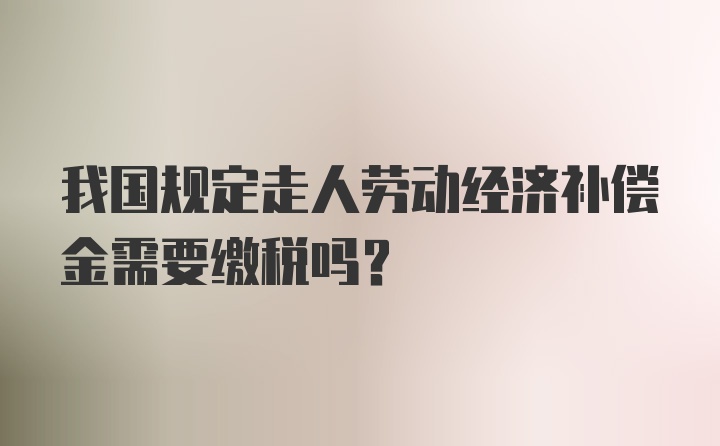 我国规定走人劳动经济补偿金需要缴税吗？